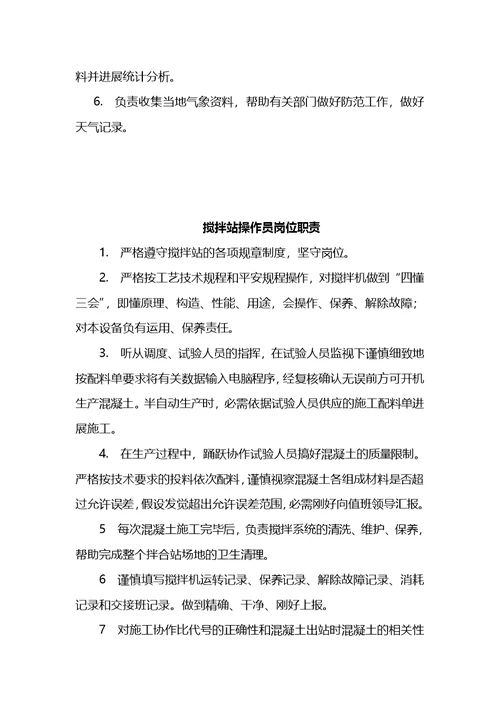 料并进展统计分析。

6. 负责收集当地气象资料，帮助有关部门做好防范工作，做好天气记录。

搅拌站操作员岗位职责

1. 严格遵守搅拌站的各项规章制度，坚守岗位。

2. 严格按工艺技术规程和平安规程操作，对搅拌机做到“四懂三会”，即懂原理、构造、性能、用途，会操作、保养、解除故障；对本设备负有运用、保养责任。

3. 听从调度、试验人员的指挥，在试验人员监视下谨慎细致地按配料单要求将有关数据输入电脑程序，经复核确认无误前方可开机生产混凝土。半自动生产时，必需依据试验人员供应的施工配料单进展施工。

4. 在生产过程中，踊跃协作试验人员搞好混凝土的质量限制。严格按技术要求的投料依次配料，谨慎视察混凝土各组成材料是否超过允许误差，假设发觉超出允许误差范围，必需刚好向值班领导汇报。

5 每次混凝土施工完毕后，负责搅拌系统的清洗、维护、保养，帮助完成整个拌合站场地的卫生清理。

6 谨慎填写搅拌机运转记录、保养记录、解除故障记录、消耗记录和交接班记录。做到精确、干净、刚好上报。

7 对施工协作比代号的正确性和混凝土出站时混凝土的相关性